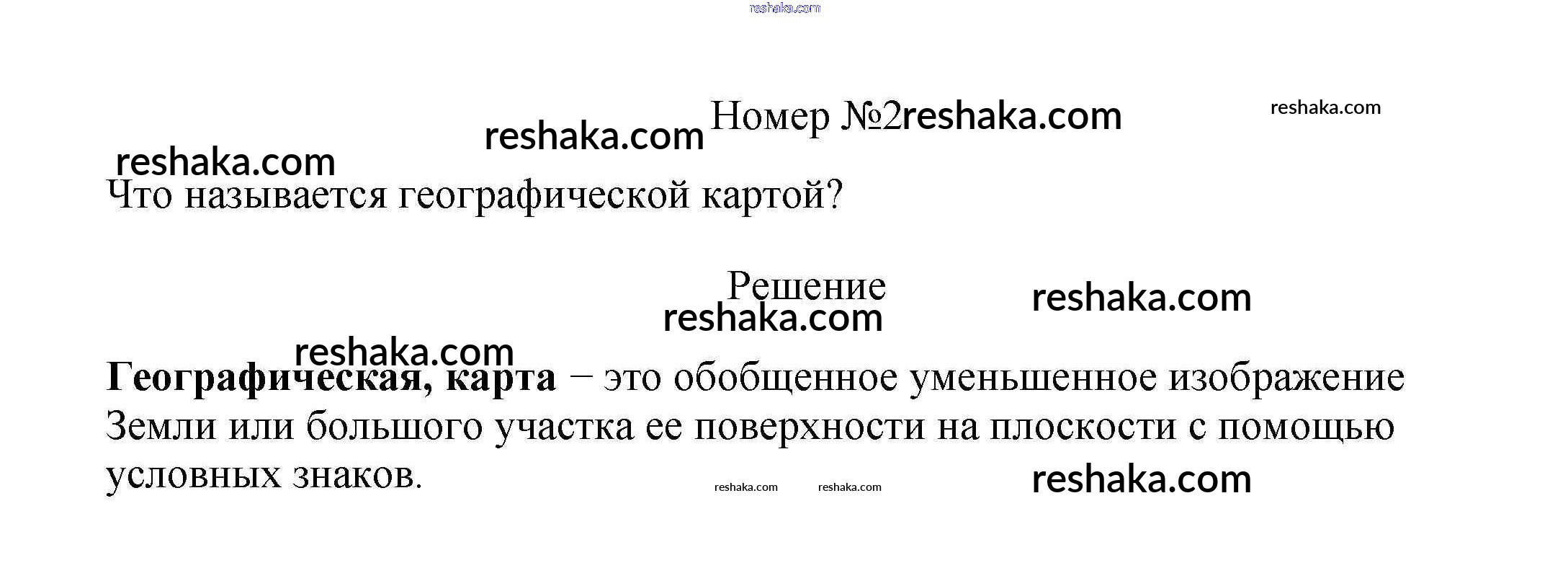 Номер №2

Что называется географической картой?

Решение

Географическая, карта – это обобщенное уменьшенное изображение Земли или большого участка ее поверхности на плоскости с помощью условных знаков.

reshaka.com